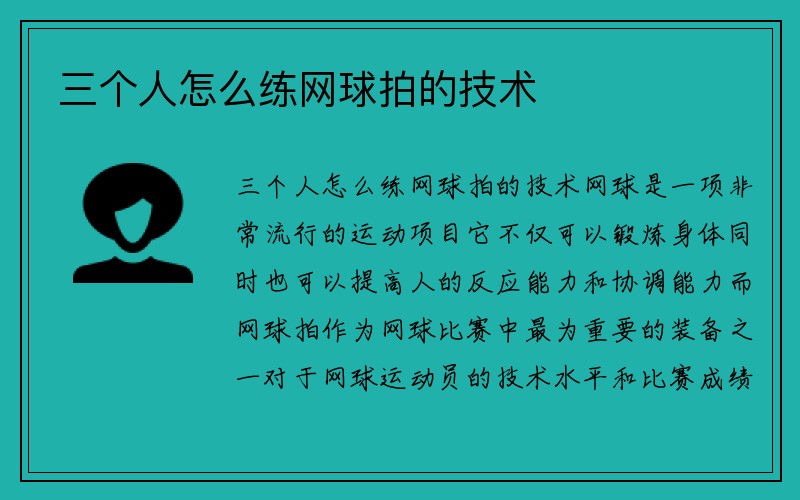 三个人怎么练网球拍的技术

三个人怎么练网球拍的技术网球是一项非常流行的运动项目它不仅可以锻炼身体同时也可以提高人的反应能力和协调能力而网球拍作为网球比赛中最为重要的装备之一对于网球运动员的技术水平和比赛成绩